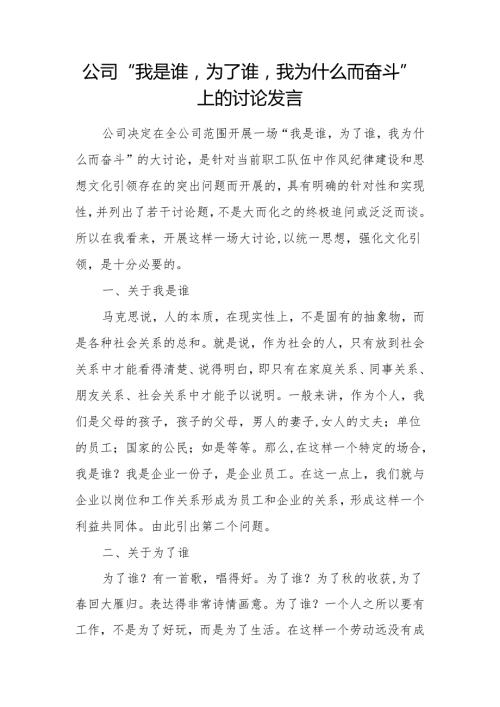 公司“我是谁，为了谁，我为什么而奋斗”上的讨论发言

公司决定在全公司范围开展一场“我是谁，为了谁，我为什么而奋斗”的大讨论，是针对当前职工队伍中作风纪律建设和思想文化引领存在的突出问题而开展的，具有明确的针对性和实现性，并列出了若干讨论题，不是大而化之的终极追问或泛泛而谈。所以在我看来，开展这样一场大讨论，以统一思想，强化文化引领，是十分必要的。

一、关于我是谁

马克思说，人的本质，在现实性上，不是固有的抽象物，而是各种社会关系的总和。就是说，作为社会的人，只有放到社会关系中才能看得清楚、说得明白，即只有在家庭关系、同事关系、朋友关系、社会关系中才能予以说明。一般来讲，作为个人，我们是父母的孩子，孩子的父母，男人的妻子，女人的丈夫；单位的员工；国家的公民；如是等等。那么，在这样一个特定的场合，我是谁？我是企业一份子，是企业员工。在这一点上，我们就与企业以岗位和工作关系形成为员工和企业的关系，形成这样一个利益共同体。由此引出第二个问题。

二、关于为了谁

为了谁？有一首歌，唱得好。为了谁？为了秋的收获，为了春回大雁归。表达得非常诗情画意。为了谁？一个人之所以要有工作，不是为了好玩，而是为了生活。在这样一个劳动远没有成